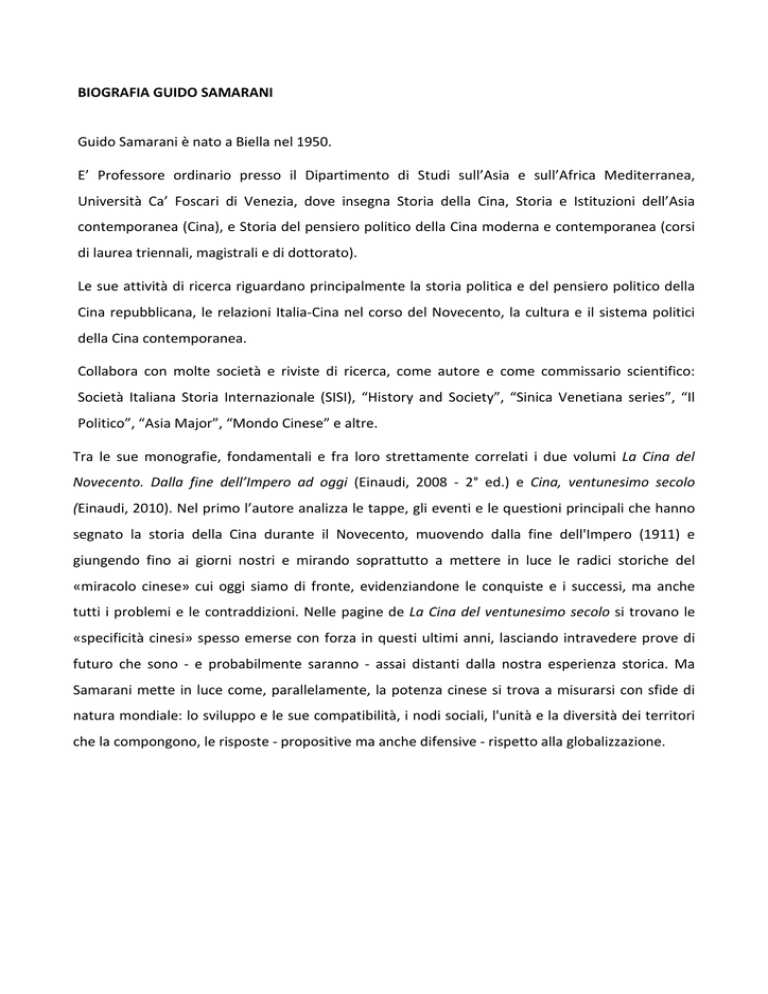 BIOGRAFIA GUIDO SAMARANI

Guido Samarani è nato a Biella nel 1950.

E' Professore ordinario presso il Dipartimento di Studi sull'Asia e sull'Africa Mediterranea, Università Ca' Foscari di Venezia, dove insegna Storia della Cina, Storia e Istituzioni dell'Asia contemporanea (Cina), e Storia del pensiero politico della Cina moderna e contemporanea (corsi di laurea triennali, magistrali e di dottorato).

Le sue attività di ricerca riguardano principalmente la storia politica e del pensiero politico della Cina repubblicana, le relazioni Italia-Cina nel corso del Novecento, la cultura e il sistema politici della Cina contemporanea.

Collabora con molte società e riviste di ricerca, come autore e come commissario scientifico: Società Italiana Storia Internazionale (SISI), "History and Society", "Sinica Venetiana series", "Il Politico", "Asia Major", "Mondo Cinese" e altre.

Tra le sue monografie, fondamentali e fra loro strettamente correlati i due volumi La Cina del Novecento. Dalla fine dell'Impero ad oggi (Einaudi, 2008 - 2° ed.) e Cina, ventunesimo secolo (Einaudi, 2010). Nel primo l'autore analizza le tappe, gli eventi e le questioni principali che hanno segnato la storia della Cina durante il Novecento, muovendo dalla fine dell'Impero (1911) e giungendo fino ai giorni nostri e mirando soprattutto a mettere in luce le radici storiche del «miracolo cinese» cui oggi siamo di fronte, evidenziandone le conquiste e i successi, ma anche tutti i problemi e le contraddizioni. Nelle pagine de La Cina del ventunesimo secolo si trovano le «specificità cinesi» spesso emerse con forza in questi ultimi anni, lasciando intravedere prove di futuro che sono - e probabilmente saranno - assai distanti dalla nostra esperienza storica. Ma Samarani mette in luce come, parallelamente, la potenza cinese si trova a misurarsi con sfide di natura mondiale: lo sviluppo e le sue compatibilità, i nodi sociali, l'unità e la diversità dei territori che la compongono, le risposte - propositive ma anche difensive - rispetto alla globalizzazione.